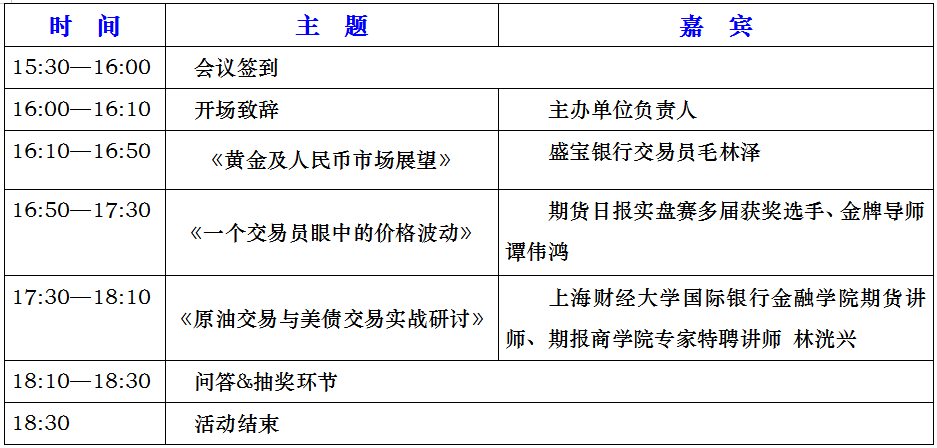 | 时 间 | 主 题 | 嘉 宾 |
|---|---|---|
| 15:30—16:00 | 会议签到 | |
| 16:00—16:10 | 开场致辞 | 主办单位负责人 |
| 16:10—16:50 | 《黄金及人民币市场展望》 | 盛宝银行交易员毛林泽 |
| 16:50—17:30 | 《一个交易员眼中的价格波动》 | 期货日报实盘赛多届获奖选手、金牌导师谭伟鸿 |
| 17:30—18:10 | 《原油交易与美债交易实战研讨》 | 上海财经大学国际银行金融学院期货讲师、期报商学院专家特聘讲师 林洸兴 |
| 18:10—18:30 | 问答&抽奖环节 | |
| 18:30 | 活动结束 | |